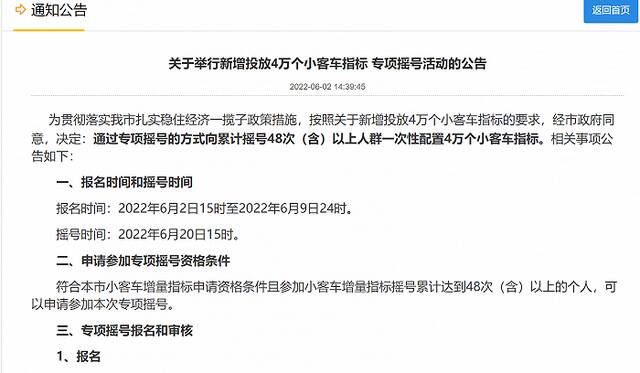 通知公告

返回首页

关于举行新增投放4万个小客车指标 专项摇号活动的公告

2022-06-02 14:39:45

为贯彻落实我市扎实稳住经济一揽子政策措施，按照关于新增投放4万个小客车指标的要求，经市政府同意，决定：通过专项摇号的方式向累计摇号48次（含）以上人群一次性配置4万个小客车指标。相关事项公告如下：

一、报名时间和摇号时间

报名时间：2022年6月2日15时至2022年6月9日24时。

摇号时间：2022年6月20日15时。

二、申请参加专项摇号资格条件

符合本市小客车增量指标申请资格条件且参加小客车增量指标摇号累计达到48次（含）以上的个人，可以申请参加本次专项摇号。

三、专项摇号报名和审核

1、报名